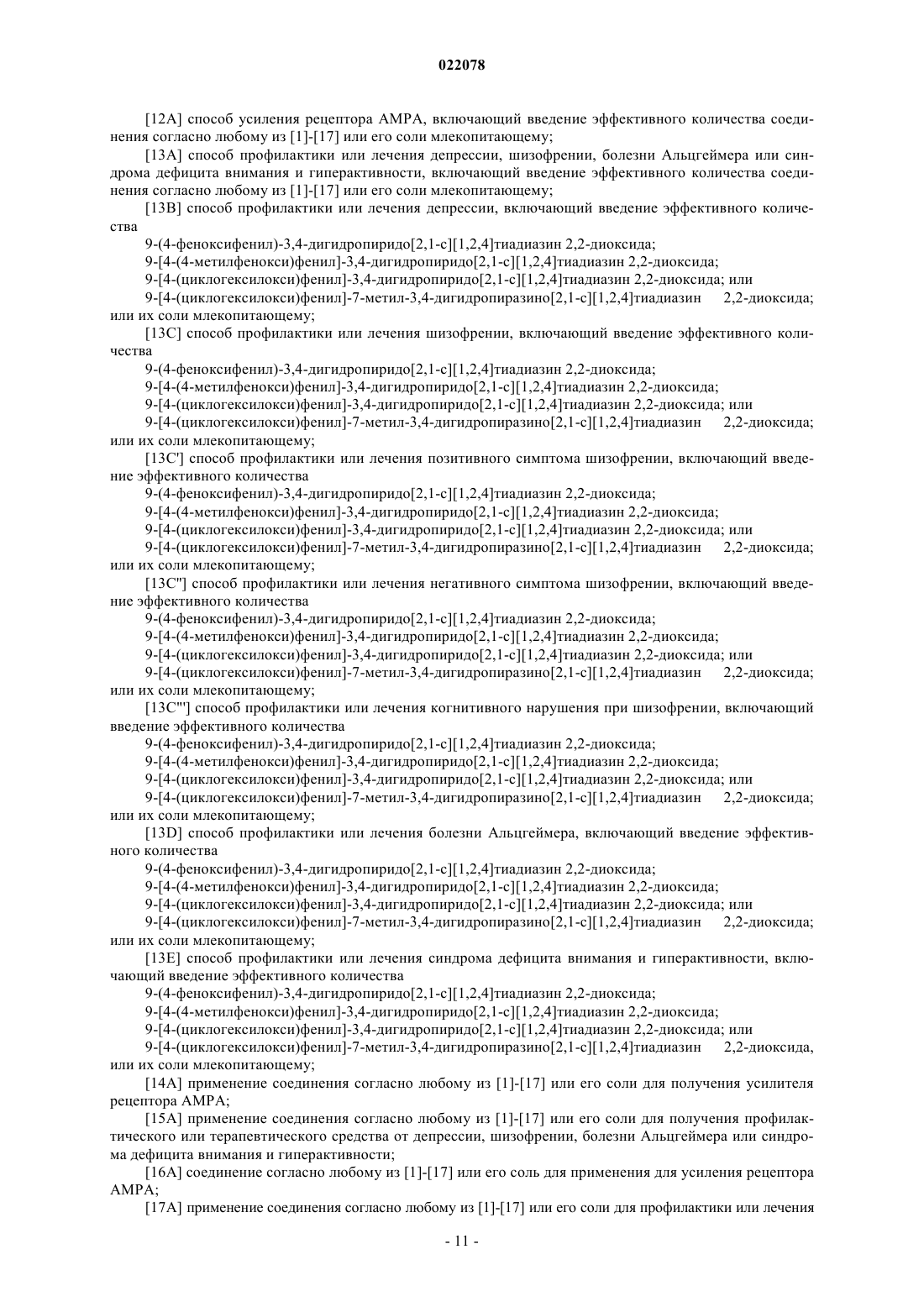 022078

[12A] способ усиления рецептора AMPA, включающий введение эффективного количества соединения согласно любому из [1]-[17] или его соли млекопитающему;

[13A] способ профилактики или лечения депрессии, шизофрении, болезни Альцгеймера или синдрома дефицита внимания и гиперактивности, включающий введение эффективного количества соединения согласно любому из [1]-[17] или его соли млекопитающему;

[13B] способ профилактики или лечения депрессии, включающий введение эффективного количества

9-(4-феноксифенил)-3,4-дигидропиридо[2,1-c][1,2,4]тиадиазин 2,2-диоксида;

9-[4-(4-метилфенокси)фенил]-3,4-дигидропиридо[2,1-c][1,2,4]тиадиазин 2,2-диоксида;

9-[4-(циклогексилокси)фенил]-3,4-дигидропиридо[2,1-c][1,2,4]тиадиазин 2,2-диоксида; или

9-[4-(циклогексилокси)фенил]-7-метил-3,4-дигидропиразино[2,1-c][1,2,4]тиадиазин 2,2-диоксида; или их соли млекопитающему;

[13C] способ профилактики или лечения шизофрении, включающий введение эффективного количества

9-(4-феноксифенил)-3,4-дигидропиридо[2,1-c][1,2,4]тиадиазин 2,2-диоксида;

9-[4-(4-метилфенокси)фенил]-3,4-дигидропиридо[2,1-c][1,2,4]тиадиазин 2,2-диоксида;

9-[4-(циклогексилокси)фенил]-3,4-дигидропиридо[2,1-c][1,2,4]тиадиазин 2,2-диоксида; или

9-[4-(циклогексилокси)фенил]-7-метил-3,4-дигидропиразино[2,1-c][1,2,4]тиадиазин 2,2-диоксида; или их соли млекопитающему;

[13C'] способ профилактики или лечения позитивного симптома шизофрении, включающий введение эффективного количества

9-(4-феноксифенил)-3,4-дигидропиридо[2,1-c][1,2,4]тиадиазин 2,2-диоксида;

9-[4-(4-метилфенокси)фенил]-3,4-дигидропиридо[2,1-c][1,2,4]тиадиазин 2,2-диоксида;

9-[4-(циклогексилокси)фенил]-3,4-дигидропиридо[2,1-c][1,2,4]тиадиазин 2,2-диоксида; или

9-[4-(циклогексилокси)фенил]-7-метил-3,4-дигидропиразино[2,1-c][1,2,4]тиадиазин 2,2-диоксида; или их соли млекопитающему;

[13C''] способ профилактики или лечения негативного симптома шизофрении, включающий введение эффективного количества

9-(4-феноксифенил)-3,4-дигидропиридо[2,1-c][1,2,4]тиадиазин 2,2-диоксида;

9-[4-(4-метилфенокси)фенил]-3,4-дигидропиридо[2,1-c][1,2,4]тиадиазин 2,2-диоксида;

9-[4-(циклогексилокси)фенил]-3,4-дигидропиридо[2,1-c][1,2,4]тиадиазин 2,2-диоксида; или

9-[4-(циклогексилокси)фенил]-7-метил-3,4-дигидропиразино[2,1-c][1,2,4]тиадиазин 2,2-диоксида; или их соли млекопитающему;

[13C'''] способ профилактики или лечения когнитивного нарушения при шизофрении, включающий введение эффективного количества

9-(4-феноксифенил)-3,4-дигидропиридо[2,1-c][1,2,4]тиадиазин 2,2-диоксида;

9-[4-(4-метилфенокси)фенил]-3,4-дигидропиридо[2,1-c][1,2,4]тиадиазин 2,2-диоксида;

9-[4-(циклогексилокси)фенил]-3,4-дигидропиридо[2,1-c][1,2,4]тиадиазин 2,2-диоксида; или

9-[4-(циклогексилокси)фенил]-7-метил-3,4-дигидропиразино[2,1-c][1,2,4]тиадиазин 2,2-диоксида; или их соли млекопитающему;

[13D] способ профилактики или лечения болезни Альцгеймера, включающий введение эффективного количества

9-(4-феноксифенил)-3,4-дигидропиридо[2,1-c][1,2,4]тиадиазин 2,2-диоксида;

9-[4-(4-метилфенокси)фенил]-3,4-дигидропиридо[2,1-c][1,2,4]тиадиазин 2,2-диоксида;

9-[4-(циклогексилокси)фенил]-3,4-дигидропиридо[2,1-c][1,2,4]тиадиазин 2,2-диоксида; или

9-[4-(циклогексилокси)фенил]-7-метил-3,4-дигидропиразино[2,1-c][1,2,4]тиадиазин 2,2-диоксида; или их соли млекопитающему;

[13E] способ профилактики или лечения синдрома дефицита внимания и гиперактивности, включающий введение эффективного количества

9-(4-феноксифенил)-3,4-дигидропиридо[2,1-c][1,2,4]тиадиазин 2,2-диоксида;

9-[4-(4-метилфенокси)фенил]-3,4-дигидропиридо[2,1-c][1,2,4]тиадиазин 2,2-диоксида;

9-[4-(циклогексилокси)фенил]-3,4-дигидропиридо[2,1-c][1,2,4]тиадиазин 2,2-диоксида; или

9-[4-(циклогексилокси)фенил]-7-метил-3,4-дигидропиразино[2,1-c][1,2,4]тиадиазин 2,2-диоксида, или их соли млекопитающему;

[14A] применение соединения согласно любому из [1]-[17] или его соли для получения усилителя рецептора AMPA;

[15A] применение соединения согласно любому из [1]-[17] или его соли для получения профилактического или терапевтического средства от депрессии, шизофрении, болезни Альцгеймера или синдрома дефицита внимания и гиперактивности;

[16A] соединение согласно любому из [1]-[17] или его соль для применения для усиления рецептора AMPA;

[17A] применение соединения согласно любому из [1]-[17] или его соли для профилактики или лечения

- 11 -